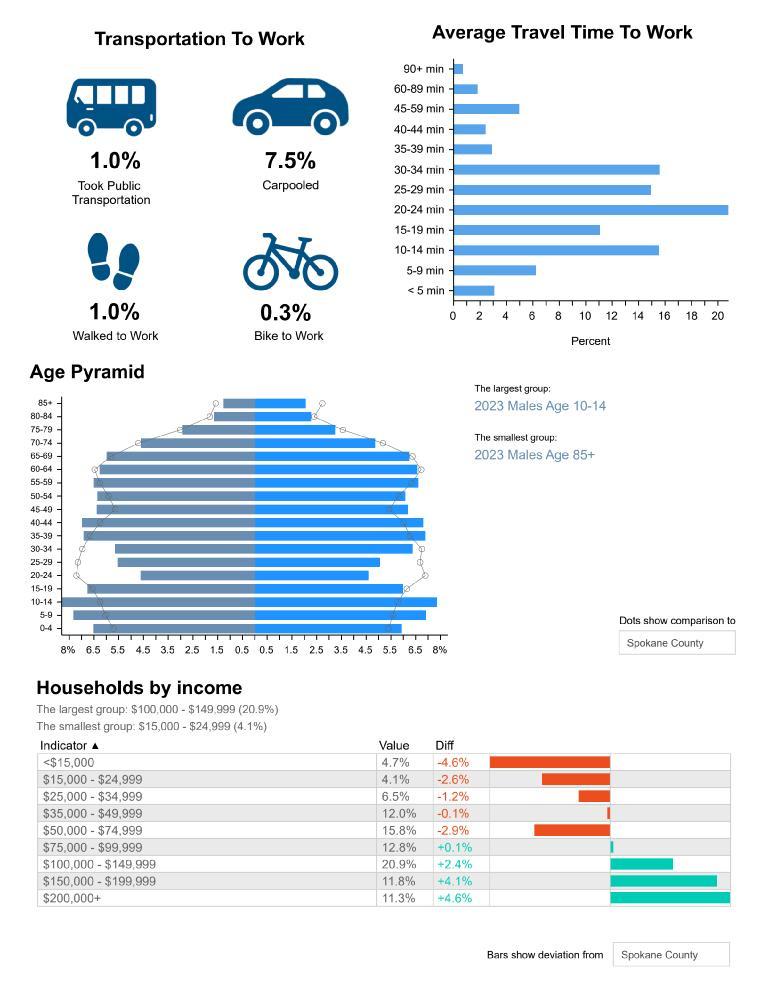 Transportation To Work

1.0%
Took Public Transportation

7.5%
Carpooled

1.0%
Walked to Work

0.3%
Bike to Work

Average Travel Time To Work

90+ min
60-89 min
45-59 min
40-44 min
35-39 min
30-34 min
25-29 min
20-24 min
15-19 min
10-14 min
5-9 min
< 5 min

0 2 4 6 8 10 12 14 16 18 20

Percent

Age Pyramid

85+
80-84
75-79
70-74
65-69
60-64
55-59
50-54
45-49
40-44
35-39
30-34
25-29
20-24
15-19
10-14
5-9
0-4

8% 6.5 5.5 4.5 3.5 2.5 1.5 0.5 0.5 1.5 2.5 3.5 4.5 5.5 6.5 8%

The largest group:
2023 Males Age 10-14

The smallest group:
2023 Males Age 85+

Dots show comparison to
Spokane County

Households by income

The largest group: $100,000 - $149,999 (20.9%)
The smallest group: $15,000 - $24,999 (4.1%)

| Indicator ▲ | Value | Diff |
|---|---|---|
| <$15,000 | 4.7% | -4.6% |
| $15,000 - $24,999 | 4.1% | -2.6% |
| $25,000 - $34,999 | 6.5% | -1.2% |
| $35,000 - $49,999 | 12.0% | -0.1% |
| $50,000 - $74,999 | 15.8% | -2.9% |
| $75,000 - $99,999 | 12.8% | +0.1% |
| $100,000 - $149,999 | 20.9% | +2.4% |
| $150,000 - $199,999 | 11.8% | +4.1% |
| $200,000+ | 11.3% | +4.6% |

Bars show deviation from Spokane County